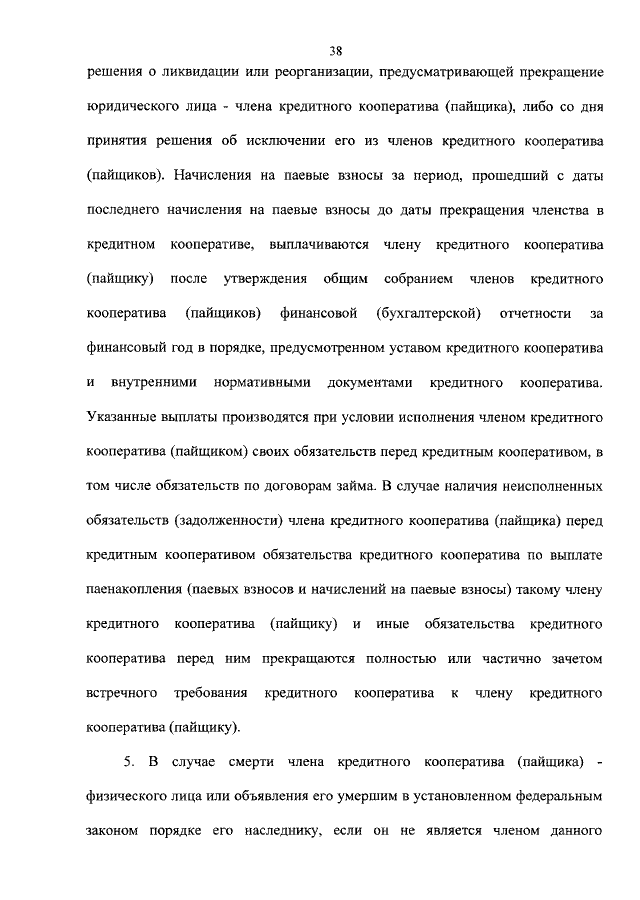 38

решения о ликвидации или реорганизации, предусматривающей прекращение юридического лица - члена кредитного кооператива (пайщика), либо со дня принятия решения об исключении его из членов кредитного кооператива (пайщиков). Начисления на паевые взносы за период, прошедший с даты последнего начисления на паевые взносы до даты прекращения членства в кредитном кооперативе, выплачиваются члену кредитного кооператива (пайщику) после утверждения общим собранием членов кредитного кооператива (пайщиков) финансовой (бухгалтерской) отчетности за финансовый год в порядке, предусмотренном уставом кредитного кооператива и внутренними нормативными документами кредитного кооператива. Указанные выплаты производятся при условии исполнения членом кредитного кооператива (пайщиком) своих обязательств перед кредитным кооперативом, в том числе обязательств по договорам займа. В случае наличия неисполненных обязательств (задолженности) члена кредитного кооператива (пайщика) перед кредитным кооперативом обязательства кредитного кооператива по выплате паенакопления (паевых взносов и начислений на паевые взносы) такому члену кредитного кооператива (пайщику) и иные обязательства кредитного кооператива перед ним прекращаются полностью или частично зачетом встречного требования кредитного кооператива к члену кредитного кооператива (пайщику).

5. В случае смерти члена кредитного кооператива (пайщика) - физического лица или объявления его умершим в установленном федеральным законом порядке его наследнику, если он не является членом данного